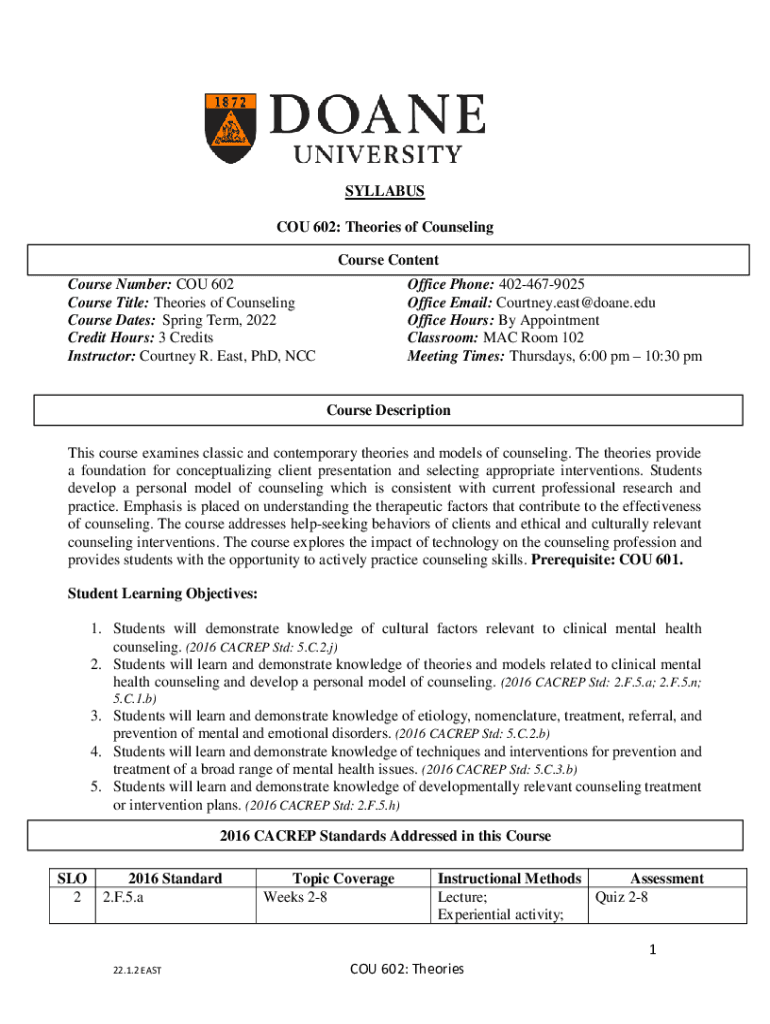 1872
DOANE
UNIVERSITY

SYLLABUS

COU 602: Theories of Counseling

Course Content

Course Number: COU 602
Course Title: Theories of Counseling
Course Dates: Spring Term, 2022
Credit Hours: 3 Credits
Instructor: Courtney R. East, PhD, NCC

Office Phone: 402-467-9025
Office Email: Courtney.east@doane.edu
Office Hours: By Appointment
Classroom: MAC Room 102
Meeting Times: Thursdays, 6:00 pm – 10:30 pm

Course Description

This course examines classic and contemporary theories and models of counseling. The theories provide a foundation for conceptualizing client presentation and selecting appropriate interventions. Students develop a personal model of counseling which is consistent with current professional research and practice. Emphasis is placed on understanding the therapeutic factors that contribute to the effectiveness of counseling. The course addresses help-seeking behaviors of clients and ethical and culturally relevant counseling interventions. The course explores the impact of technology on the counseling profession and provides students with the opportunity to actively practice counseling skills. Prerequisite: COU 601.

Student Learning Objectives:

1. Students will demonstrate knowledge of cultural factors relevant to clinical mental health counseling. (2016 CACREP Std: 5.C.2.j)
2. Students will learn and demonstrate knowledge of theories and models related to clinical mental health counseling and develop a personal model of counseling. (2016 CACREP Std: 2.F.5.a; 2.F.5.n; 5.C.1.b)
3. Students will learn and demonstrate knowledge of etiology, nomenclature, treatment, referral, and prevention of mental and emotional disorders. (2016 CACREP Std: 5.C.2.b)
4. Students will learn and demonstrate knowledge of techniques and interventions for prevention and treatment of a broad range of mental health issues. (2016 CACREP Std: 5.C.3.b)
5. Students will learn and demonstrate knowledge of developmentally relevant counseling treatment or intervention plans. (2016 CACREP Std: 2.F.5.h)

2016 CACREP Standards Addressed in this Course

| SLO | 2016 Standard | Topic Coverage | Instructional Methods | Assessment |
|---|---|---|---|---|
| 2 | 2.F.5.a | Weeks 2-8 | Lecture; Experiential activity; | Quiz 2-8 |

1

22.1.2 EAST

COU 602: Theories